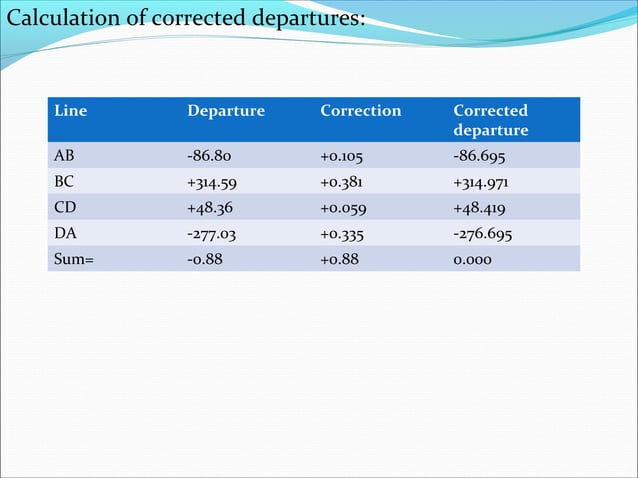 Calculation of corrected departures:

| Line | Departure | Correction | Corrected departure |
|---|---|---|---|
| AB | -86.80 | +0.105 | -86.695 |
| BC | +314.59 | +0.381 | +314.971 |
| CD | +48.36 | +0.059 | +48.419 |
| DA | -277.03 | +0.335 | -276.695 |
| Sum= | -0.88 | +0.88 | 0.000 |